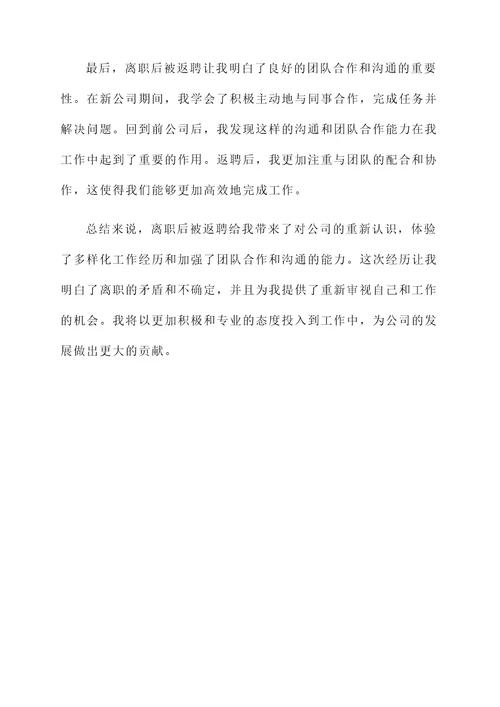 最后，离职后被返聘让我明白了良好的团队合作和沟通的重要性。在新公司期间，我学会了积极主动地与同事合作，完成任务并解决问题。回到前公司后，我发现这样的沟通和团队合作能力在我工作中起到了重要的作用。返聘后，我更加注重与团队的配合和协作，这使得我们能够更加高效地完成工作。

总结来说，离职后被返聘给我带来了对公司的重新认识，体验了多样化工作经历和加强了团队合作和沟通的能力。这次经历让我明白了离职的矛盾和不确定，并且为我提供了重新审视自己和工作的机会。我将以更加积极和专业的态度投入到工作中，为公司的发展做出更大的贡献。